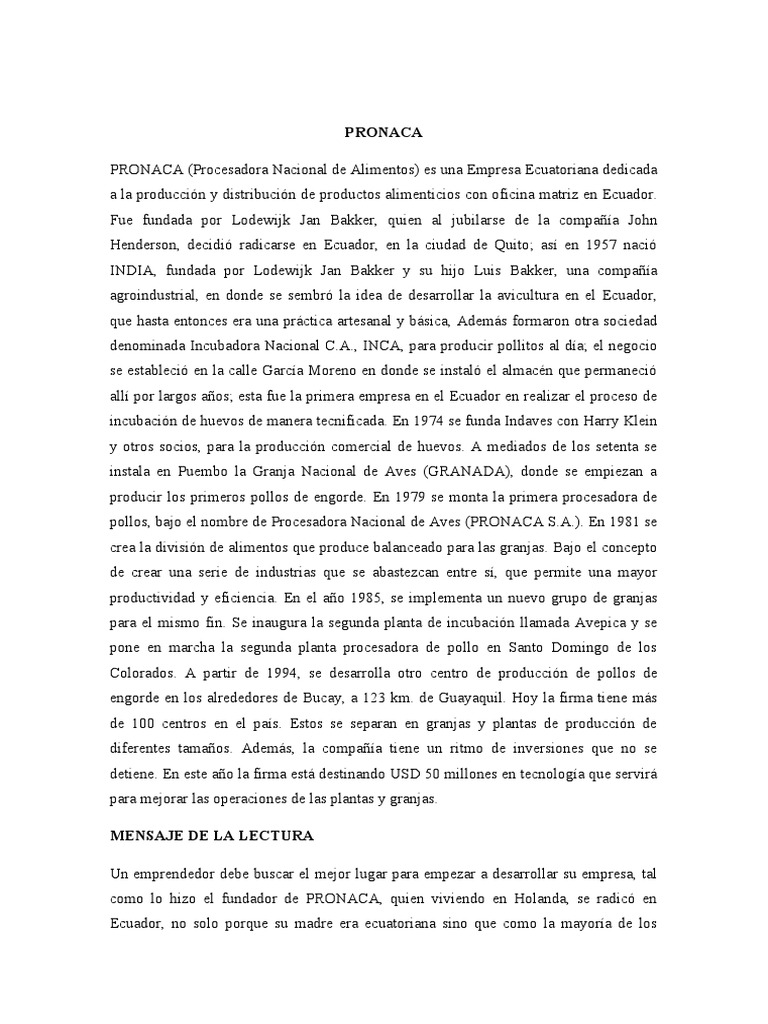 PRONACA

PRONACA (Procesadora Nacional de Alimentos) es una Empresa Ecuatoriana dedicada a la producción y distribución de productos alimenticios con oficina matriz en Ecuador. Fue fundada por Lodewijk Jan Bakker, quien al jubilarse de la compañía John Henderson, decidió radicarse en Ecuador, en la ciudad de Quito; así en 1957 nació INDIA, fundada por Lodewijk Jan Bakker y su hijo Luis Bakker, una compañía agroindustrial, en donde se sembró la idea de desarrollar la avicultura en el Ecuador, que hasta entonces era una práctica artesanal y básica, Además formaron otra sociedad denominada Incubadora Nacional C.A., INCA, para producir pollitos al día; el negocio se estableció en la calle García Moreno en donde se instaló el almacén que permaneció allí por largos años; esta fue la primera empresa en el Ecuador en realizar el proceso de incubación de huevos de manera tecnificada. En 1974 se funda Indaves con Harry Klein y otros socios, para la producción comercial de huevos. A mediados de los setenta se instala en Puembo la Granja Nacional de Aves (GRANADA), donde se empiezan a producir los primeros pollos de engorde. En 1979 se monta la primera procesadora de pollos, bajo el nombre de Procesadora Nacional de Aves (PRONACA S.A.). En 1981 se crea la división de alimentos que produce balanceado para las granjas. Bajo el concepto de crear una serie de industrias que se abastezcan entre sí, que permite una mayor productividad y eficiencia. En el año 1985, se implementa un nuevo grupo de granjas para el mismo fin. Se inaugura la segunda planta de incubación llamada Avepica y se pone en marcha la segunda planta procesadora de pollo en Santo Domingo de los Colorados. A partir de 1994, se desarrolla otro centro de producción de pollos de engorde en los alrededores de Bucay, a 123 km. de Guayaquil. Hoy la firma tiene más de 100 centros en el país. Estos se separan en granjas y plantas de producción de diferentes tamaños. Además, la compañía tiene un ritmo de inversiones que no se detiene. En este año la firma está destinando USD 50 millones en tecnología que servirá para mejorar las operaciones de las plantas y granjas.

MENSAJE DE LA LECTURA

Un emprendedor debe buscar el mejor lugar para empezar a desarrollar su empresa, tal como lo hizo el fundador de PRONACA, quien viviendo en Holanda, se radicó en Ecuador, no solo porque su madre era ecuatoriana sino que como la mayoría de los